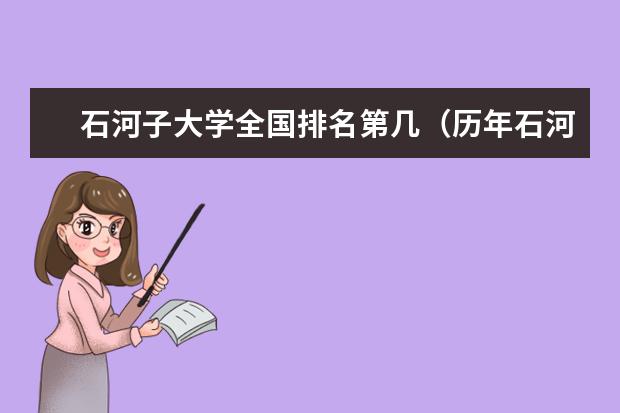 石河子大学全国排名第几（历年石河